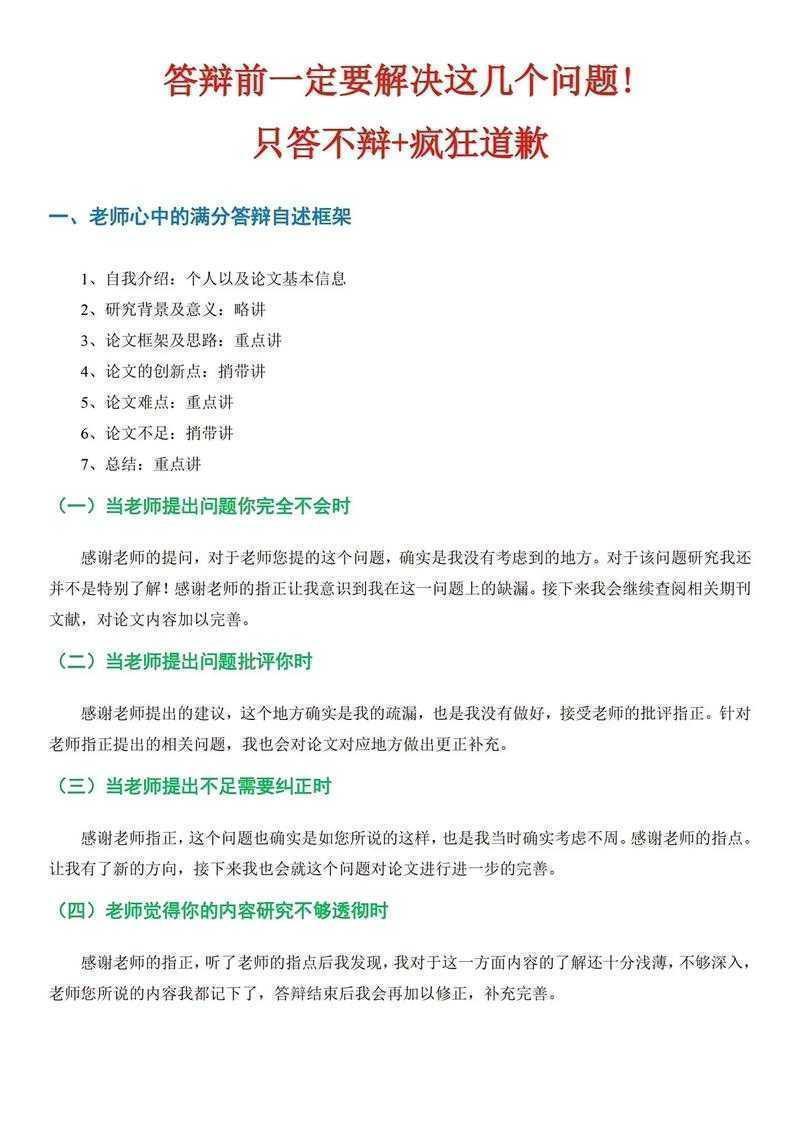 答辩前一定要解决这几个问题!

只答不辩+疯狂道歉

一、老师心中的满分答辩自述框架

1、自我介绍：个人以及论文基本信息
2、研究背景及意义：略讲
3、论文框架及思路：重点讲
4、论文的创新点：捎带讲
5、论文难点：重点讲
6、论文不足：捎带讲
7、总结：重点讲

（一）当老师提出问题你完全不会时

感谢老师的提问，对于老师您提的这个问题，确实是我没有考虑到的地方。对于该问题研究我还并不是特别了解！感谢老师的指正让我意识到我在这一问题上的缺漏。接下来我会继续查阅相关期刊文献，对论文内容加以完善。

（二）当老师提出问题批评你时

感谢老师提出的建议，这个地方确实是我的疏漏，也是我没有做好，接受老师的批评指正。针对老师指正提出的相关问题，我也会对论文对应地方做出更正补充。

（三）当老师提出不足需要纠正时

感谢老师指正，这个问题也确实是如您所说的这样，也是我当时确实考虑不周。感谢老师的指点。让我有了新的方向，接下来我也会就这个问题对论文进行进一步的完善。

（四）老师觉得你的内容研究不够透彻时

感谢老师的指正，听了老师的指点后我发现，我对于这一方面内容的了解还十分浅薄，不够深入，老师您所说的内容我都记下了，答辩结束后我会再加以修正，补充完善。